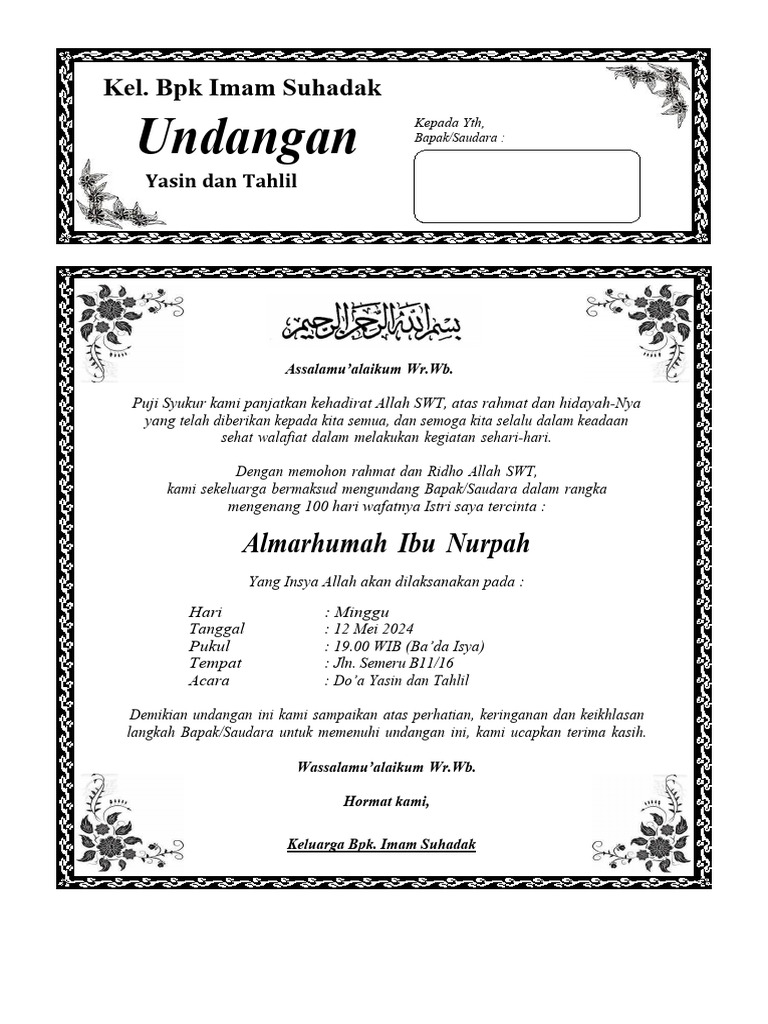 Kel. Bpk Imam Suhadak

Undangan

Yasin dan Tahlil

Kepada Yth,
Bapak/Saudara :

بسم الله الرحمن الرحيم

Assalamu'alaikum Wr.Wb.

Puji Syukur kami panjatkan kehadirat Allah SWT, atas rahmat dan hidayah-Nya yang telah diberikan kepada kita semua, dan semoga kita selalu dalam keadaan sehat walafiat dalam melakukan kegiatan sehari-hari.

Dengan memohon rahmat dan Ridho Allah SWT, kami sekeluarga bermaksud mengundang Bapak/Saudara dalam rangka mengenang 100 hari wafatnya Istri saya tercinta :

Almarhumah Ibu Nurpah

Yang Insya Allah akan dilaksanakan pada :

Hari : Minggu
Tanggal : 12 Mei 2024
Pukul : 19.00 WIB (Ba'da Isya)
Tempat : Jln. Semeru B11/16
Acara : Do'a Yasin dan Tahlil

Demikian undangan ini kami sampaikan atas perhatian, keringanan dan keikhlasan langkah Bapak/Saudara untuk memenuhi undangan ini, kami ucapkan terima kasih.

Wassalamu'alaikum Wr.Wb.

Hormat kami,

Keluarga Bpk. Imam Suhadak